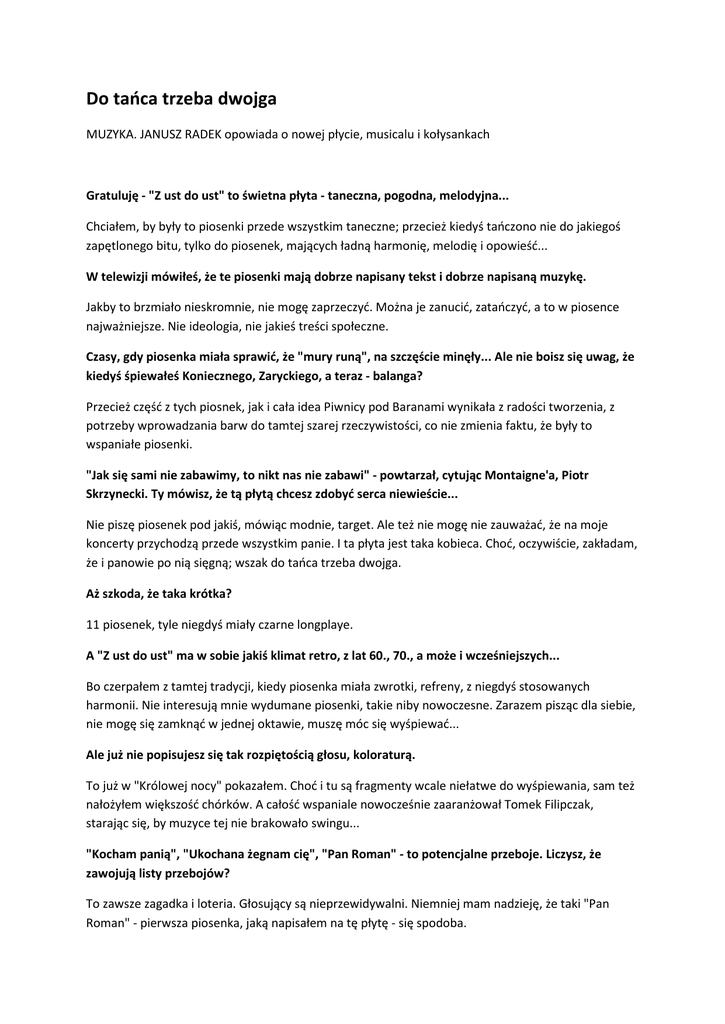 Do tańca trzeba dwojga

MUZYKA. JANUSZ RADEK opowiada o nowej płycie, musicalu i kołysankach

Gratuluję - "Z ust do ust" to świetna płyta - taneczna, pogodna, melodyjna...

Chciałem, by były to piosenki przede wszystkim taneczne; przecież kiedyś tańczono nie do jakiegoś zapętlonego bitu, tylko do piosenek, mających ładną harmonię, melodię i opowieść...

W telewizji mówiłeś, że te piosenki mają dobrze napisany tekst i dobrze napisaną muzykę.

Jakby to brzmiało nieskromnie, nie mogę zaprzeczyć. Można je zanucić, zatańczyć, a to w piosence najważniejsze. Nie ideologia, nie jakieś treści społeczne.

Czasy, gdy piosenka miała sprawić, że "mury runą", na szczęście minęły... Ale nie boisz się uwag, że kiedyś śpiewałeś Koniecznego, Zaryckiego, a teraz - balanga?

Przecież część z tych piosnek, jak i cała idea Piwnicy pod Baranami wynikała z radości tworzenia, z potrzeby wprowadzania barw do tamtej szarej rzeczywistości, co nie zmienia faktu, że były to wspaniałe piosenki.

"Jak się sami nie zabawimy, to nikt nas nie zabawi" - powtarzał, cytując Montaigne'a, Piotr Skrzynecki. Ty mówisz, że tą płytą chcesz zdobyć serca niewieście...

Nie piszę piosenek pod jakiś, mówiąc modnie, target. Ale też nie mogę nie zauważać, że na moje koncerty przychodzą przede wszystkim panie. I ta płyta jest taka kobieca. Choć, oczywiście, zakładam, że i panowie po nią sięgną; wszak do tańca trzeba dwojga.

Aż szkoda, że taka krótka?

11 piosenek, tyle niegdyś miały czarne longplaye.

A "Z ust do ust" ma w sobie jakiś klimat retro, z lat 60., 70., a może i wcześniejszych...

Bo czerpałem z tamtej tradycji, kiedy piosenka miała zwrotki, refreny, z niegdyś stosowanych harmonii. Nie interesują mnie wydumane piosenki, takie niby nowoczesne. Zarazem pisząc dla siebie, nie mogę się zamknąć w jednej oktawie, muszę móc się wyśpiewać...

Ale już nie popisujesz się tak rozpiętością głosu, koloraturą.

To już w "Królowej nocy" pokazałem. Choć i tu są fragmenty wcale niełatwe do wyśpiewania, sam też nałożyłem większość chórków. A całość wspaniale nowocześnie zaaranżował Tomek Filipczak, starając się, by muzyce tej nie brakowało swingu...

"Kocham panią", "Ukochana żegnam cię", "Pan Roman" - to potencjalne przeboje. Liczysz, że zawojują listy przebojów?

To zawsze zagadka i loteria. Głosujący są nieprzewidywalni. Niemniej mam nadzieję, że taki "Pan Roman" - pierwsza piosenka, jaką napisałem na tę płytę - się spodoba.